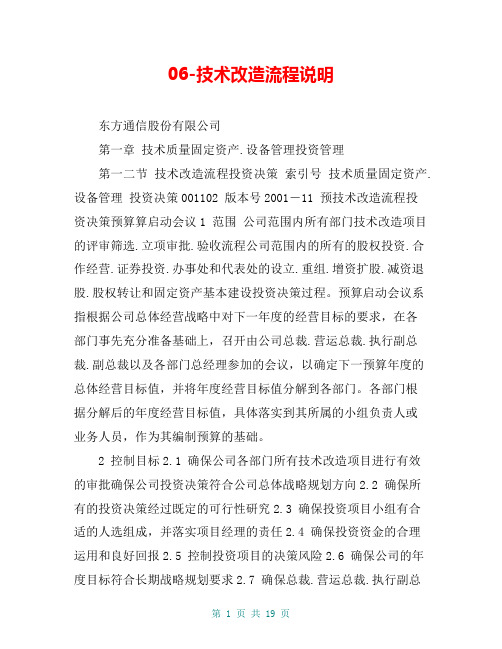 06-技术改造流程说明

东方通信股份有限公司

第一章 技术质量固定资产.设备管理投资管理

第一二节 技术改造流程投资决策 索引号 技术质量固定资产.设备管理 投资决策 001102 版本号 2001－11 预技术改造流程投资决策预算算启动会议 1 范围 公司范围内所有部门技术改造项目的评审筛选.立项审批.验收流程公司范围内的所有的股权投资.合作经营.证券投资.办事处和代表处的设立.重组.增资扩股.减资退股.股权转让和固定资产基本建设投资决策过程。预算启动会议系指根据公司总体经营战略中对下一年度的经营目标的要求，在各部门事先充分准备基础上，召开由公司总裁.营运总裁.执行副总裁.副总裁以及各部门总经理参加的会议，以确定下一预算年度的总体经营目标值，并将年度经营目标值分解到各部门。各部门根据分解后的年度经营目标值，具体落实到其所属的小组负责人或业务人员，作为其编制预算的基础。

2 控制目标 2.1 确保公司各部门所有技术改造项目进行有效的审批确保公司投资决策符合公司总体战略规划方向 2.2 确保所有的投资决策经过既定的可行性研究 2.3 确保投资项目小组有合适的人选组成，并落实项目经理的责任 2.4 确保投资资金的合理运用和良好回报 2.5 控制投资项目的决策风险 2.6 确保公司的年度目标符合长期战略规划要求 2.7 确保总裁.营运总裁.执行副总

第 1 页 共 19 页